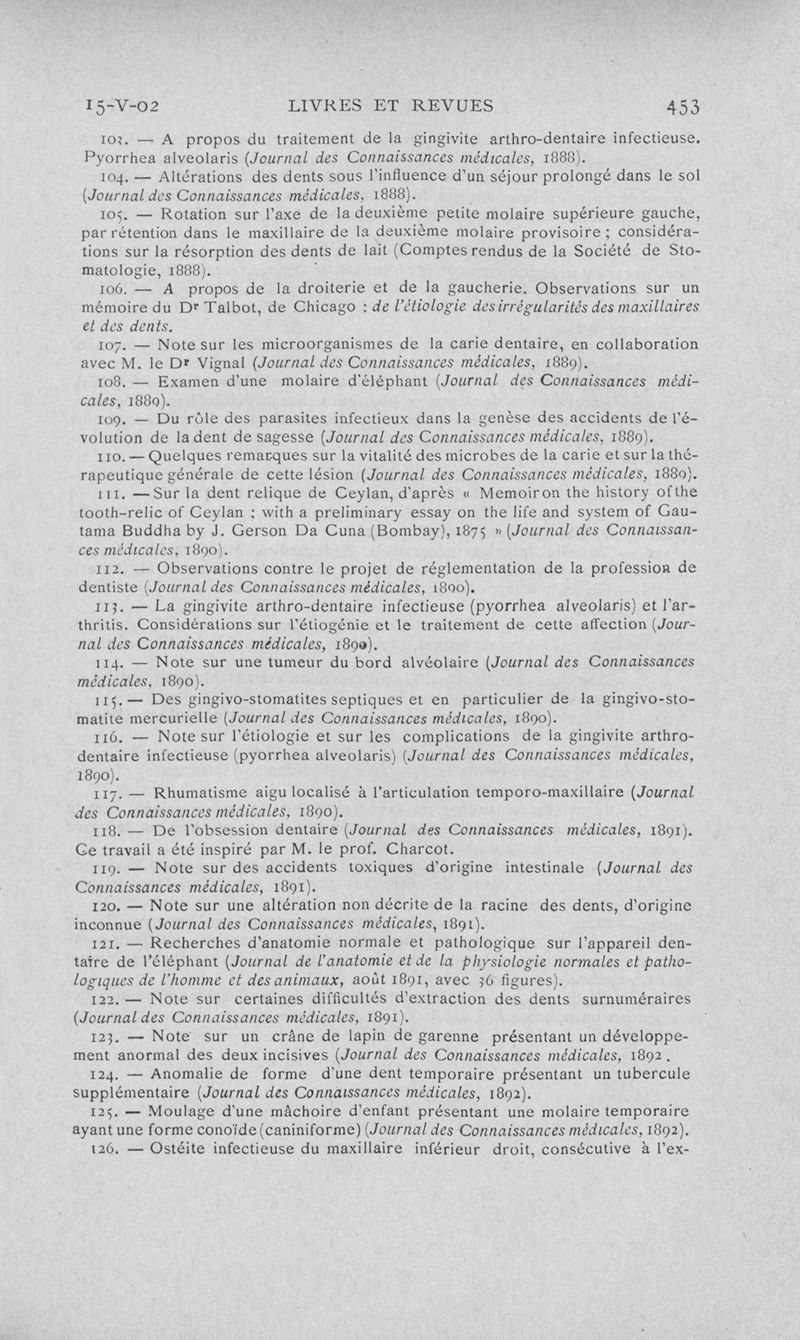 15-V-02 LIVRES ET REVUES 453

103. — A propos du traitement de la gingivite arthro-dentaire infectieuse. Pyorrhea alveolaris (Journal des Connaissances médicales, 1888).

104. — Altérations des dents sous l'influence d'un séjour prolongé dans le sol (Journal des Connaissances médicales, 1888).

105. — Rotation sur l'axe de la deuxième petite molaire supérieure gauche, par rétention dans le maxillaire de la deuxième molaire provisoire ; considérations sur la résorption des dents de lait (Comptes rendus de la Société de Stomatologie, 1888).

106. — A propos de la droiterie et de la gaucherie. Observations sur un mémoire du Dr Talbot, de Chicago : de l'étiologie des irrégularités des maxillaires et des dents.

107. — Note sur les microorganismes de la carie dentaire, en collaboration avec M. le Dr Vignal (Journal des Connaissances médicales, 1889).

108. — Examen d'une molaire d'éléphant (Journal des Connaissances médicales, 1889).

109. — Du rôle des parasites infectieux dans la genèse des accidents de l'évolution de la dent de sagesse (Journal des Connaissances médicales, 1889).

110. — Quelques remarques sur la vitalité des microbes de la carie et sur la thérapeutique générale de cette lésion (Journal des Connaissances médicales, 1889).

111. — Sur la dent relique de Ceylan, d'après « Memoir on the history of the tooth-relic of Ceylan ; with a preliminary essay on the life and system of Gautama Buddha by J. Gerson Da Cuna (Bombay), 1875 » (Journal des Connaissances médicales, 1890).

112. — Observations contre le projet de réglementation de la profession de dentiste (Journal des Connaissances médicales, 1890).

113. — La gingivite arthro-dentaire infectieuse (pyorrhea alveolaris) et l'arthritis. Considérations sur l'étiogénie et le traitement de cette affection (Journal des Connaissances médicales, 1890).

114. — Note sur une tumeur du bord alvéolaire (Journal des Connaissances médicales, 1890).

115. — Des gingivo-stomatites septiques et en particulier de la gingivo-stomatite mercurielle (Journal des Connaissances médicales, 1890).

116. — Note sur l'étiologie et sur les complications de la gingivite arthro-dentaire infectieuse (pyorrhea alveolaris) (Journal des Connaissances médicales, 1890).

117. — Rhumatisme aigu localisé à l'articulation temporo-maxillaire (Journal des Connaissances médicales, 1890).

118. — De l'obsession dentaire (Journal des Connaissances médicales, 1891). Ce travail a été inspiré par M. le prof. Charcot.

119. — Note sur des accidents toxiques d'origine intestinale (Journal des Connaissances médicales, 1891).

120. — Note sur une altération non décrite de la racine des dents, d'origine inconnue (Journal des Connaissances médicales, 1891).

121. — Recherches d'anatomie normale et pathologique sur l'appareil dentaire de l'éléphant (Journal de l'anatomie et de la physiologie normales et pathologiques de l'homme et des animaux, août 1891, avec 36 figures).

122. — Note sur certaines difficultés d'extraction des dents surnuméraires (Journal des Connaissances médicales, 1891).

123. — Note sur un crâne de lapin de garenne présentant un développement anormal des deux incisives (Journal des Connaissances médicales, 1892.

124. — Anomalie de forme d'une dent temporaire présentant un tubercule supplémentaire (Journal des Connaissances médicales, 1892).

125. — Moulage d'une mâchoire d'enfant présentant une molaire temporaire ayant une forme conoïde (caniniforme) (Journal des Connaissances médicales, 1892).

126. — Ostéite infectieuse du maxillaire inférieur droit, consécutive à l'ex-